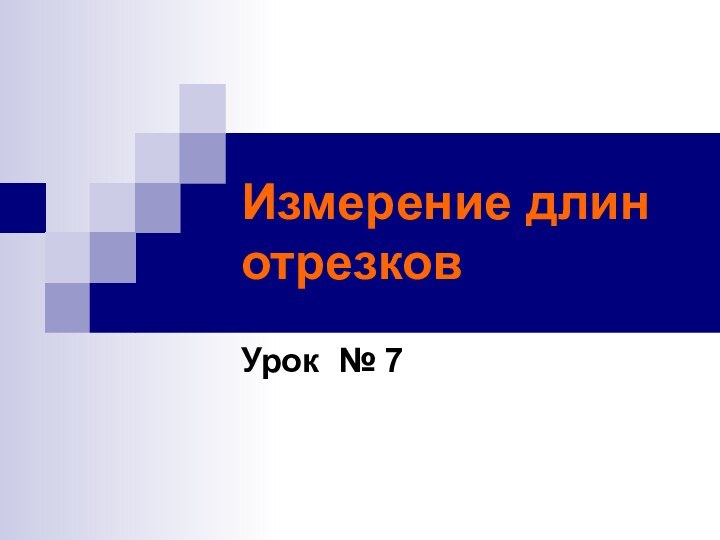 Измерение длин отрезков

Урок № 7